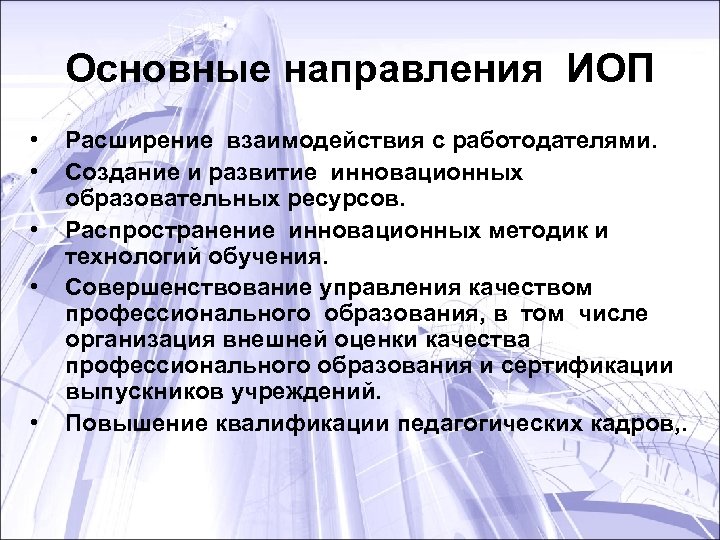 Основные направления ИОП

• Расширение взаимодействия с работодателями.
• Создание и развитие инновационных образовательных ресурсов.
• Распространение инновационных методик и технологий обучения.
• Совершенствование управления качеством профессионального образования, в том числе организация внешней оценки качества профессионального образования и сертификации выпускников учреждений.
• Повышение квалификации педагогических кадров,.